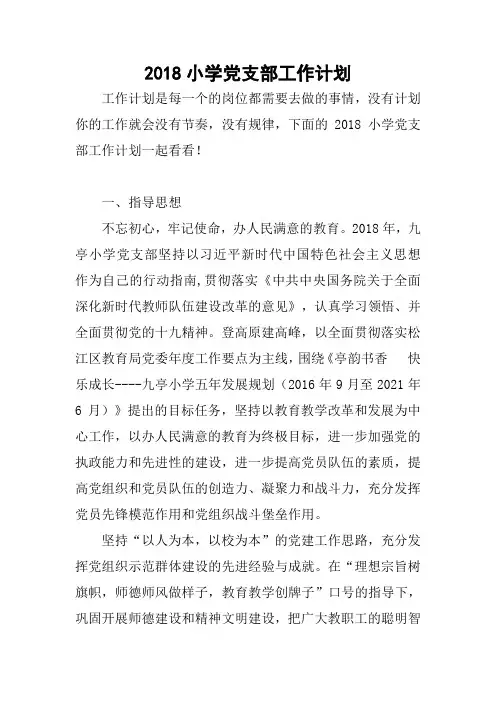 2018 小学党支部工作计划

工作计划是每一个的岗位都需要去做的事情，没有计划你的工作就会没有节奏，没有规律，下面的 2018 小学党支部工作计划一起看看！

一、指导思想

不忘初心，牢记使命，办人民满意的教育。2018 年，九亭小学党支部坚持以习近平新时代中国特色社会主义思想作为自己的行动指南，贯彻落实《中共中央国务院关于全面深化新时代教师队伍建设改革的意见》，认真学习领悟、并全面贯彻党的十九精神。登高原建高峰，以全面贯彻落实松江区教育局党委年度工作要点为主线，围绕《亭韵书香 快乐成长----九亭小学五年发展规划（2016 年 9 月至 2021 年 6 月）》提出的目标任务，坚持以教育教学改革和发展为中心工作，以办人民满意的教育为终极目标，进一步加强党的执政能力和先进性的建设，进一步提高党员队伍的素质，提高党组织和党员队伍的创造力、凝聚力和战斗力，充分发挥党员先锋模范作用和党组织战斗堡垒作用。

坚持“以人为本，以校为本”的党建工作思路，充分发挥党组织示范群体建设的先进经验与成就。在“理想宗旨树旗帜，师德师风做样子，教育教学创牌子”口号的指导下，巩固开展师德建设和精神文明建设，把广大教职工的聪明智